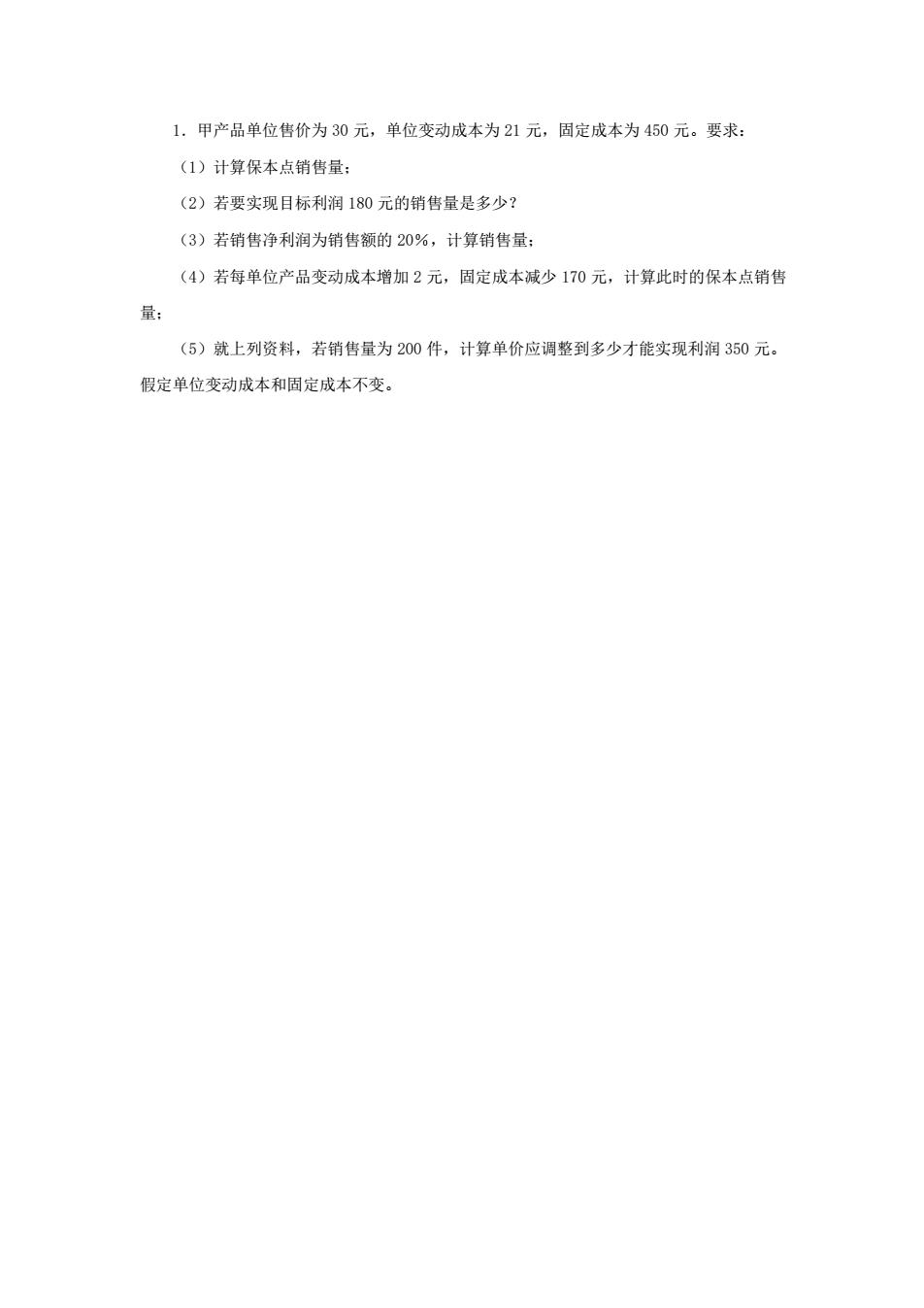 1．甲产品单位售价为 30 元，单位变动成本为 21 元，固定成本为 450 元。要求：

（1）计算保本点销售量；

（2）若要实现目标利润 180 元的销售量是多少？

（3）若销售净利润为销售额的 20%，计算销售量；

（4）若每单位产品变动成本增加 2 元，固定成本减少 170 元，计算此时的保本点销售量；

（5）就上列资料，若销售量为 200 件，计算单价应调整到多少才能实现利润 350 元。假定单位变动成本和固定成本不变。